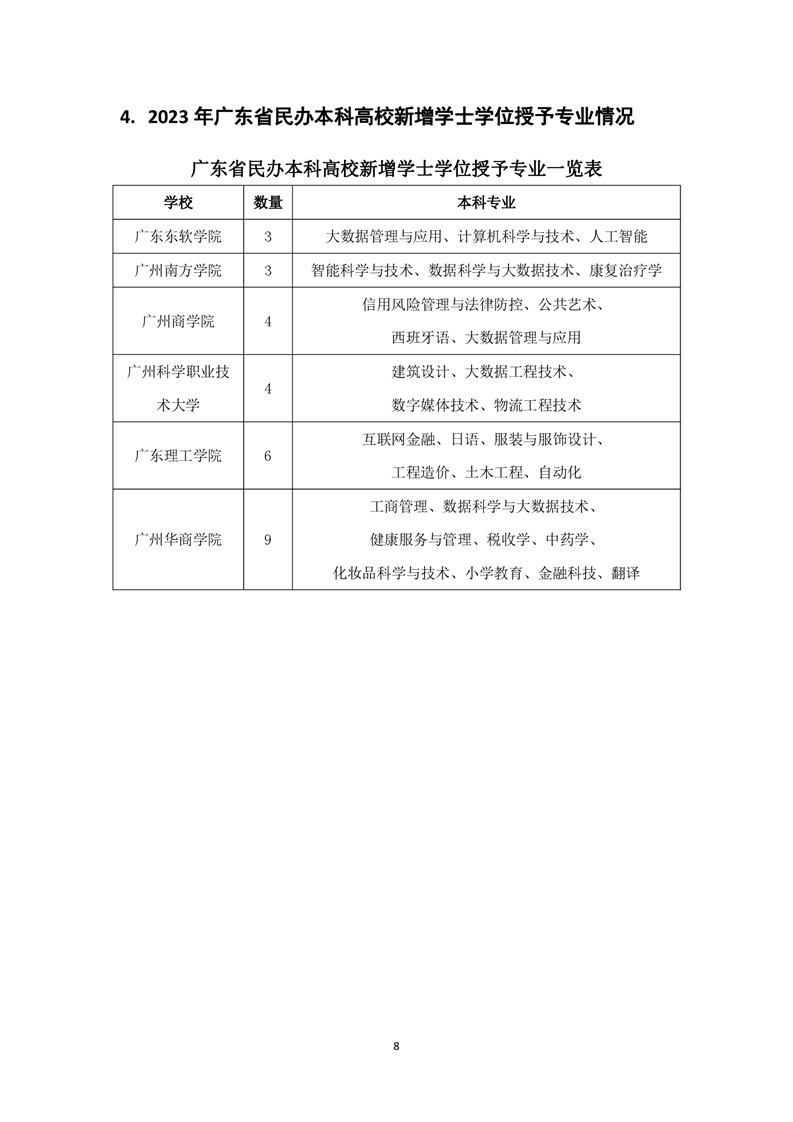 4. 2023 年广东省民办本科高校新增学士学位授予专业情况

广东省民办本科高校新增学士学位授予专业一览表

| 学校 | 数量 | 本科专业 |
|---|---|---|
| 广东东软学院 | 3 | 大数据管理与应用、计算机科学与技术、人工智能 |
| 广州南方学院 | 3 | 智能科学与技术、数据科学与大数据技术、康复治疗学 |
| 广州商学院 | 4 | 信用风险管理与法律防控、公共艺术、西班牙语、大数据管理与应用 |
| 广州科学职业技术大学 | 4 | 建筑设计、大数据工程技术、数字媒体技术、物流工程技术 |
| 广东理工学院 | 6 | 互联网金融、日语、服装与服饰设计、工程造价、土木工程、自动化 |
| 广州华商学院 | 9 | 工商管理、数据科学与大数据技术、健康服务与管理、税收学、中药学、化妆品科学与技术、小学教育、金融科技、翻译 |

8